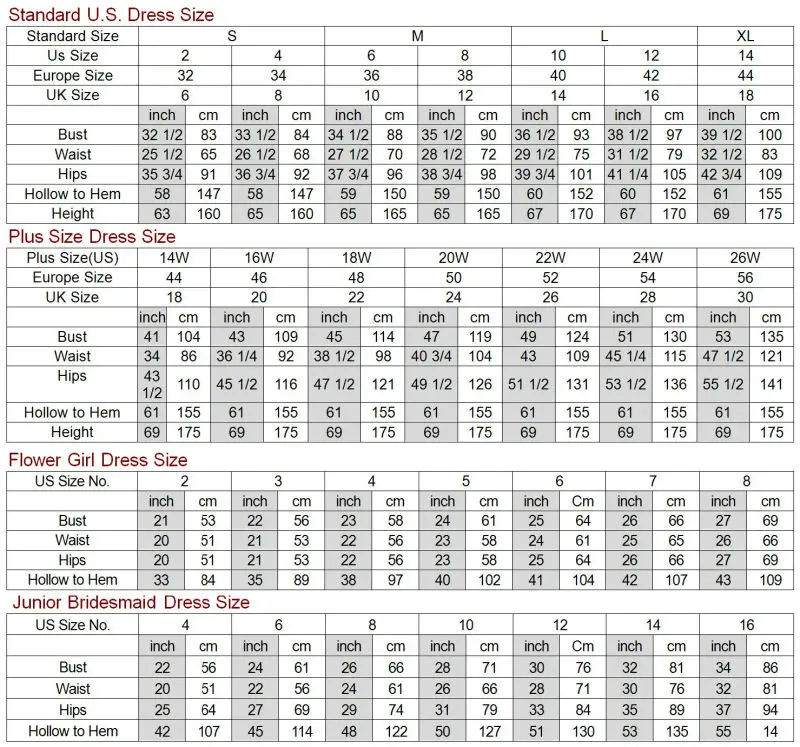 Standard U.S. Dress Size

| Standard Size | S | | | | M | | | | L | | | | XL | |
|---|---|---|---|---|---|---|---|---|---|---|---|---|---|---|
| Us Size | 2 | | 4 | | 6 | | 8 | | 10 | | 12 | | 14 | |
| Europe Size | 32 | | 34 | | 36 | | 38 | | 40 | | 42 | | 44 | |
| UK Size | 6 | | 8 | | 10 | | 12 | | 14 | | 16 | | 18 | |
| | inch | cm | inch | cm | inch | cm | inch | cm | inch | cm | inch | cm | inch | cm |
| Bust | 32 1/2 | 83 | 33 1/2 | 84 | 34 1/2 | 88 | 35 1/2 | 90 | 36 1/2 | 93 | 38 1/2 | 97 | 39 1/2 | 100 |
| Waist | 25 1/2 | 65 | 26 1/2 | 68 | 27 1/2 | 70 | 28 1/2 | 72 | 29 1/2 | 75 | 31 1/2 | 79 | 32 1/2 | 83 |
| Hips | 35 3/4 | 91 | 36 3/4 | 92 | 37 3/4 | 96 | 38 3/4 | 98 | 39 3/4 | 101 | 41 1/4 | 105 | 42 3/4 | 109 |
| Hollow to Hem | 58 | 147 | 58 | 147 | 59 | 150 | 59 | 150 | 60 | 152 | 60 | 152 | 61 | 155 |
| Height | 63 | 160 | 65 | 160 | 65 | 165 | 65 | 165 | 67 | 170 | 67 | 170 | 69 | 175 |

Plus Size Dress Size

| Plus Size(US) | 14W | | 16W | | 18W | | 20W | | 22W | | 24W | | 26W | |
|---|---|---|---|---|---|---|---|---|---|---|---|---|---|---|
| Europe Size | 44 | | 46 | | 48 | | 50 | | 52 | | 54 | | 56 | |
| UK Size | 18 | | 20 | | 22 | | 24 | | 26 | | 28 | | 30 | |
| | inch | cm | inch | cm | inch | cm | inch | cm | inch | cm | inch | cm | inch | cm |
| Bust | 41 | 104 | 43 | 109 | 45 | 114 | 47 | 119 | 49 | 124 | 51 | 130 | 53 | 135 |
| Waist | 34 | 86 | 36 1/4 | 92 | 38 1/2 | 98 | 40 3/4 | 104 | 43 | 109 | 45 1/4 | 115 | 47 1/2 | 121 |
| Hips | 43 1/2 | 110 | 45 1/2 | 116 | 47 1/2 | 121 | 49 1/2 | 126 | 51 1/2 | 131 | 53 1/2 | 136 | 55 1/2 | 141 |
| Hollow to Hem | 61 | 155 | 61 | 155 | 61 | 155 | 61 | 155 | 61 | 155 | 61 | 155 | 61 | 155 |
| Height | 69 | 175 | 69 | 175 | 69 | 175 | 69 | 175 | 69 | 175 | 69 | 175 | 69 | 175 |

Flower Girl Dress Size

| US Size No. | 2 | | 3 | | 4 | | 5 | | 6 | | 7 | | 8 | |
|---|---|---|---|---|---|---|---|---|---|---|---|---|---|---|
| | inch | cm | inch | cm | inch | cm | inch | cm | inch | Cm | inch | cm | inch | cm |
| Bust | 21 | 53 | 22 | 56 | 23 | 58 | 24 | 61 | 25 | 64 | 26 | 66 | 27 | 69 |
| Waist | 20 | 51 | 21 | 53 | 22 | 56 | 23 | 58 | 24 | 61 | 25 | 65 | 26 | 66 |
| Hips | 20 | 51 | 21 | 53 | 22 | 56 | 23 | 58 | 25 | 64 | 26 | 66 | 27 | 69 |
| Hollow to Hem | 33 | 84 | 35 | 89 | 38 | 97 | 40 | 102 | 41 | 104 | 42 | 107 | 43 | 109 |

Junior Bridesmaid Dress Size

| US Size No. | 4 | | 6 | | 8 | | 10 | | 12 | | 14 | | 16 | |
|---|---|---|---|---|---|---|---|---|---|---|---|---|---|---|
| | inch | cm | inch | cm | inch | cm | inch | cm | inch | Cm | inch | cm | inch | cm |
| Bust | 22 | 56 | 24 | 61 | 26 | 66 | 28 | 71 | 30 | 76 | 32 | 81 | 34 | 86 |
| Waist | 20 | 51 | 22 | 56 | 24 | 61 | 26 | 66 | 28 | 71 | 30 | 76 | 32 | 81 |
| Hips | 25 | 64 | 27 | 69 | 29 | 74 | 31 | 79 | 33 | 84 | 35 | 89 | 37 | 94 |
| Hollow to Hem | 42 | 107 | 45 | 114 | 48 | 122 | 50 | 127 | 51 | 130 | 53 | 135 | 55 | 14 |